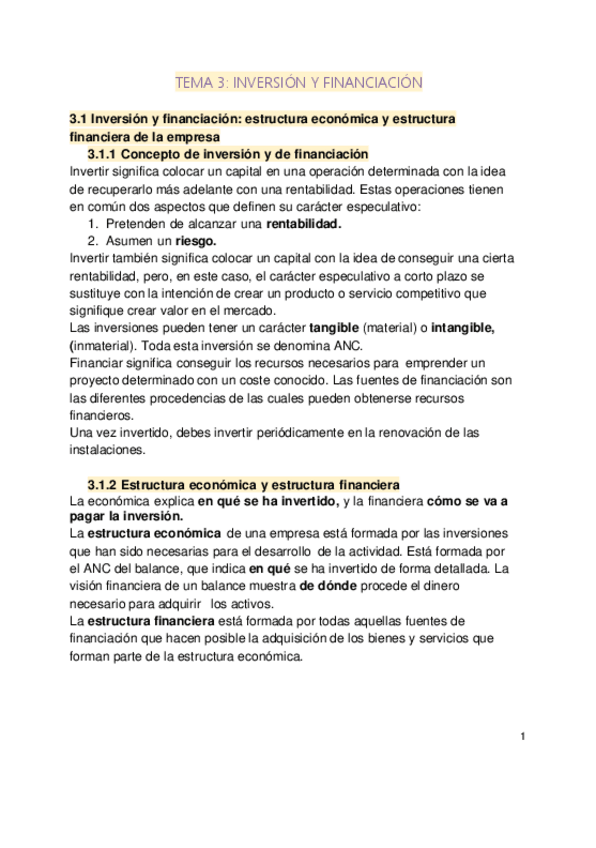 TEMA 3: INVERSIÓN Y FINANCIACIÓN

3.1 Inversión y financiación: estructura económica y estructura financiera de la empresa

3.1.1 Concepto de inversión y de financiación

Invertir significa colocar un capital en una operación determinada con la idea de recuperarlo más adelante con una rentabilidad. Estas operaciones tienen en común dos aspectos que definen su carácter especulativo:

1. Pretenden de alcanzar una rentabilidad.
2. Asumen un riesgo.

Invertir también significa colocar un capital con la idea de conseguir una cierta rentabilidad, pero, en este caso, el carácter especulativo a corto plazo se sustituye con la intención de crear un producto o servicio competitivo que signifique crear valor en el mercado.

Las inversiones pueden tener un carácter tangible (material) o intangible, (inmaterial). Toda esta inversión se denomina ANC.

Financiar significa conseguir los recursos necesarios para emprender un proyecto determinado con un coste conocido. Las fuentes de financiación son las diferentes procedencias de las cuales pueden obtenerse recursos financieros.

Una vez invertido, debes invertir periódicamente en la renovación de las instalaciones.

3.1.2 Estructura económica y estructura financiera

La económica explica en qué se ha invertido, y la financiera cómo se va a pagar la inversión.

La estructura económica de una empresa está formada por las inversiones que han sido necesarias para el desarrollo de la actividad. Está formada por el ANC del balance, que indica en qué se ha invertido de forma detallada. La visión financiera de un balance muestra de dónde procede el dinero necesario para adquirir los activos.

La estructura financiera está formada por todas aquellas fuentes de financiación que hacen posible la adquisición de los bienes y servicios que forman parte de la estructura económica.

1